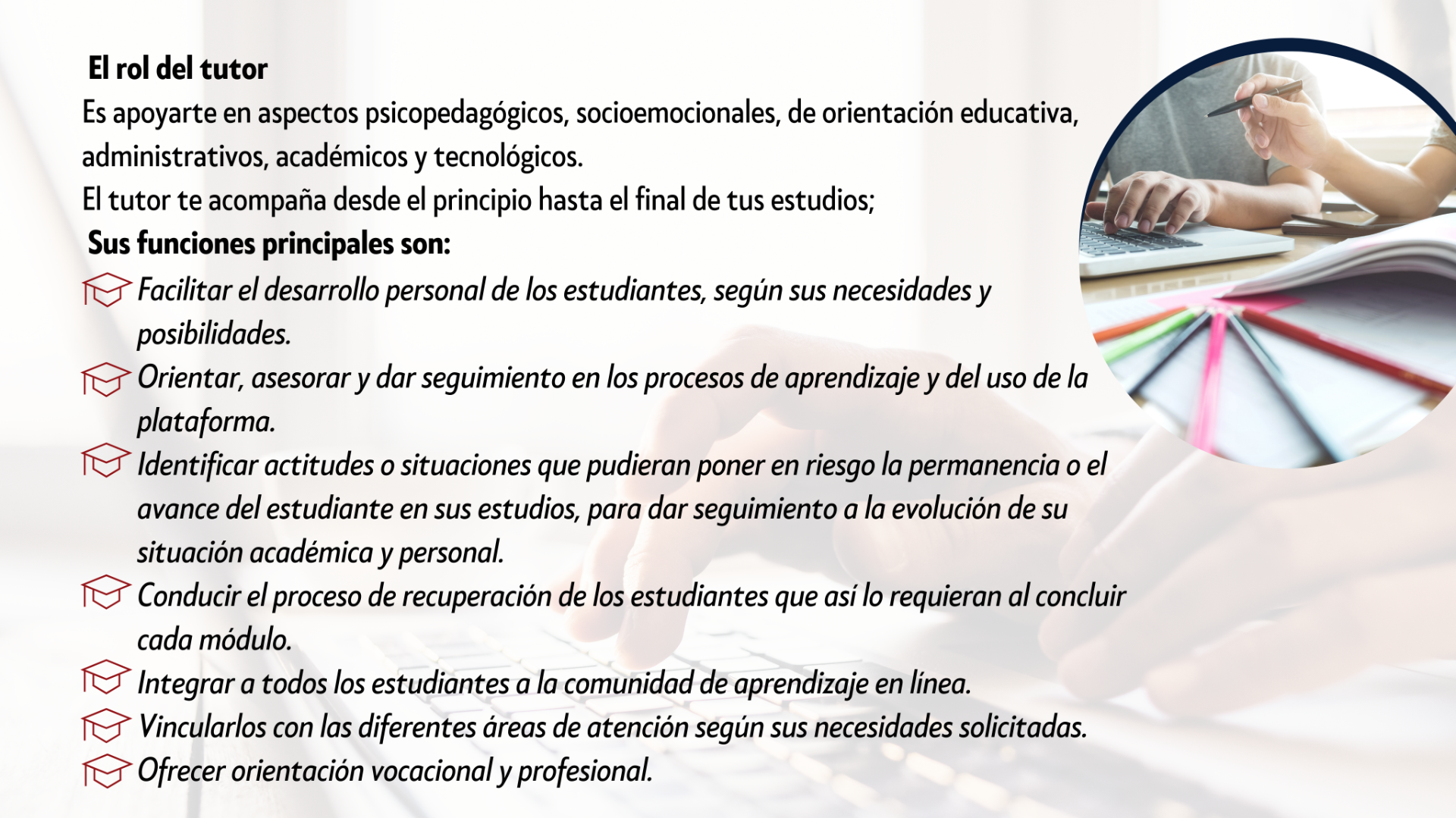 El rol del tutor
Es apoyarte en aspectos psicopedagógicos, socioemocionales, de orientación educativa, administrativos, académicos y tecnológicos.
El tutor te acompaña desde el principio hasta el final de tus estudios;
Sus funciones principales son:
Facilitar el desarrollo personal de los estudiantes, según sus necesidades y posibilidades.
Orientar, asesorar y dar seguimiento en los procesos de aprendizaje y del uso de la plataforma.
Identificar actitudes o situaciones que pudieran poner en riesgo la permanencia o el avance del estudiante en sus estudios, para dar seguimiento a la evolución de su situación académica y personal.
Conducir el proceso de recuperación de los estudiantes que así lo requieran al concluir cada módulo.
Integrar a todos los estudiantes a la comunidad de aprendizaje en línea.
Vincularlos con las diferentes áreas de atención según sus necesidades solicitadas.
Ofrecer orientación vocacional y profesional.